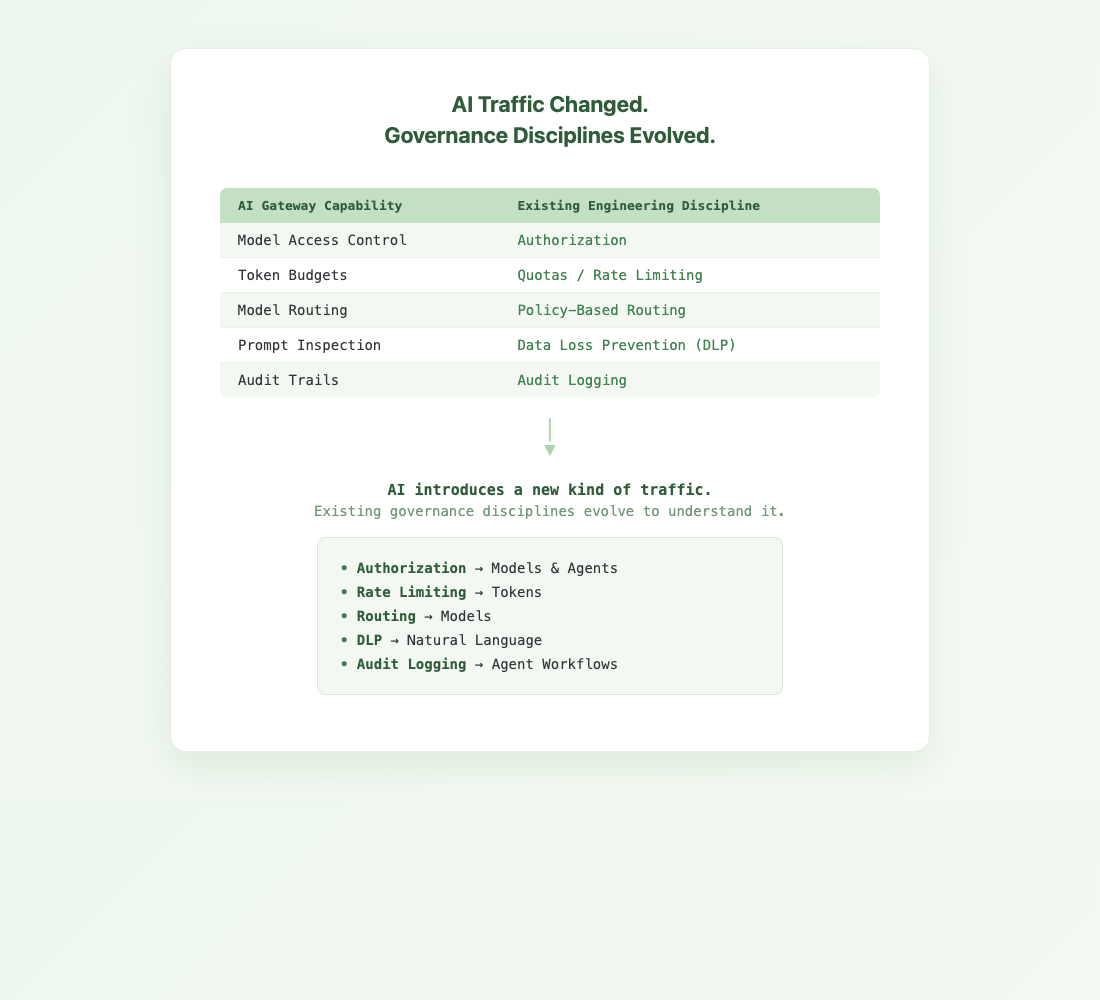 AI Traffic Changed.
Governance Disciplines Evolved.

| AI Gateway Capability | Existing Engineering Discipline |
|---|---|
| Model Access Control | Authorization |
| Token Budgets | Quotas / Rate Limiting |
| Model Routing | Policy-Based Routing |
| Prompt Inspection | Data Loss Prevention (DLP) |
| Audit Trails | Audit Logging |

AI introduces a new kind of traffic.
Existing governance disciplines evolve to understand it.

• Authorization → Models & Agents
• Rate Limiting → Tokens
• Routing → Models
• DLP → Natural Language
• Audit Logging → Agent Workflows